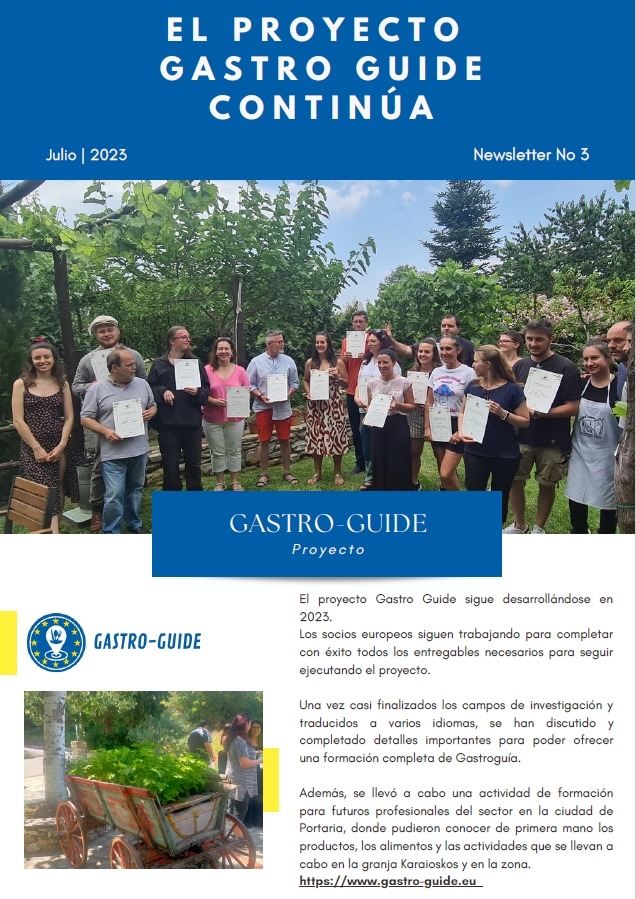 EL PROYECTO GASTRO GUIDE CONTINÚA

Julio | 2023

Newsletter No 3

GASTRO-GUIDE
Proyecto

GASTRO-GUIDE

El proyecto Gastro Guide sigue desarrollándose en 2023.
Los socios europeos siguen trabajando para completar con éxito todos los entregables necesarios para seguir ejecutando el proyecto.

Una vez casi finalizados los campos de investigación y traducidos a varios idiomas, se han discutido y completado detalles importantes para poder ofrecer una formación completa de Gastroguía.

Además, se llevó a cabo una actividad de formación para futuros profesionales del sector en la ciudad de Portaria, donde pudieron conocer de primera mano los productos, los alimentos y las actividades que se llevan a cabo en la granja Karaioskos y en la zona.
https://www.gastro-guide.eu